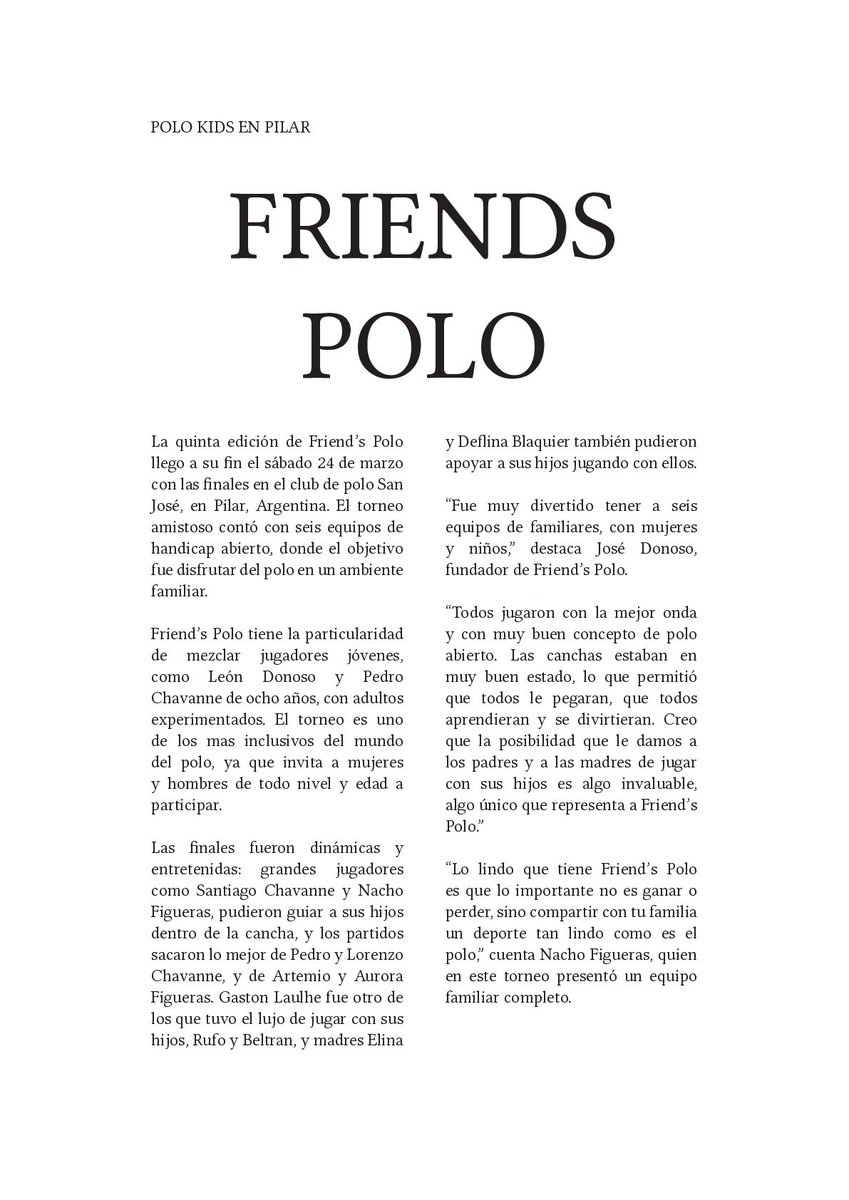 POLO KIDS EN PILAR

FRIENDS POLO

La quinta edición de Friend's Polo llego a su fin el sábado 24 de marzo con las finales en el club de polo San José, en Pilar, Argentina. El torneo amistoso contó con seis equipos de handicap abierto, donde el objetivo fue disfrutar del polo en un ambiente familiar.

Friend's Polo tiene la particularidad de mezclar jugadores jóvenes, como León Donoso y Pedro Chavanne de ocho años, con adultos experimentados. El torneo es uno de los mas inclusivos del mundo del polo, ya que invita a mujeres y hombres de todo nivel y edad a participar.

Las finales fueron dinámicas y entretenidas: grandes jugadores como Santiago Chavanne y Nacho Figueras, pudieron guiar a sus hijos dentro de la cancha, y los partidos sacaron lo mejor de Pedro y Lorenzo Chavanne, y de Artemio y Aurora Figueras. Gaston Laulhe fue otro de los que tuvo el lujo de jugar con sus hijos, Rufo y Beltran, y madres Elina y Deflina Blaquier también pudieron apoyar a sus hijos jugando con ellos.

"Fue muy divertido tener a seis equipos de familiares, con mujeres y niños," destaca José Donoso, fundador de Friend's Polo.

"Todos jugaron con la mejor onda y con muy buen concepto de polo abierto. Las canchas estaban en muy buen estado, lo que permitió que todos le pegaran, que todos aprendieran y se divirtieran. Creo que la posibilidad que le damos a los padres y a las madres de jugar con sus hijos es algo invaluable, algo único que representa a Friend's Polo."

"Lo lindo que tiene Friend's Polo es que lo importante no es ganar o perder, sino compartir con tu familia un deporte tan lindo como es el polo," cuenta Nacho Figueras, quien en este torneo presentó un equipo familiar completo.